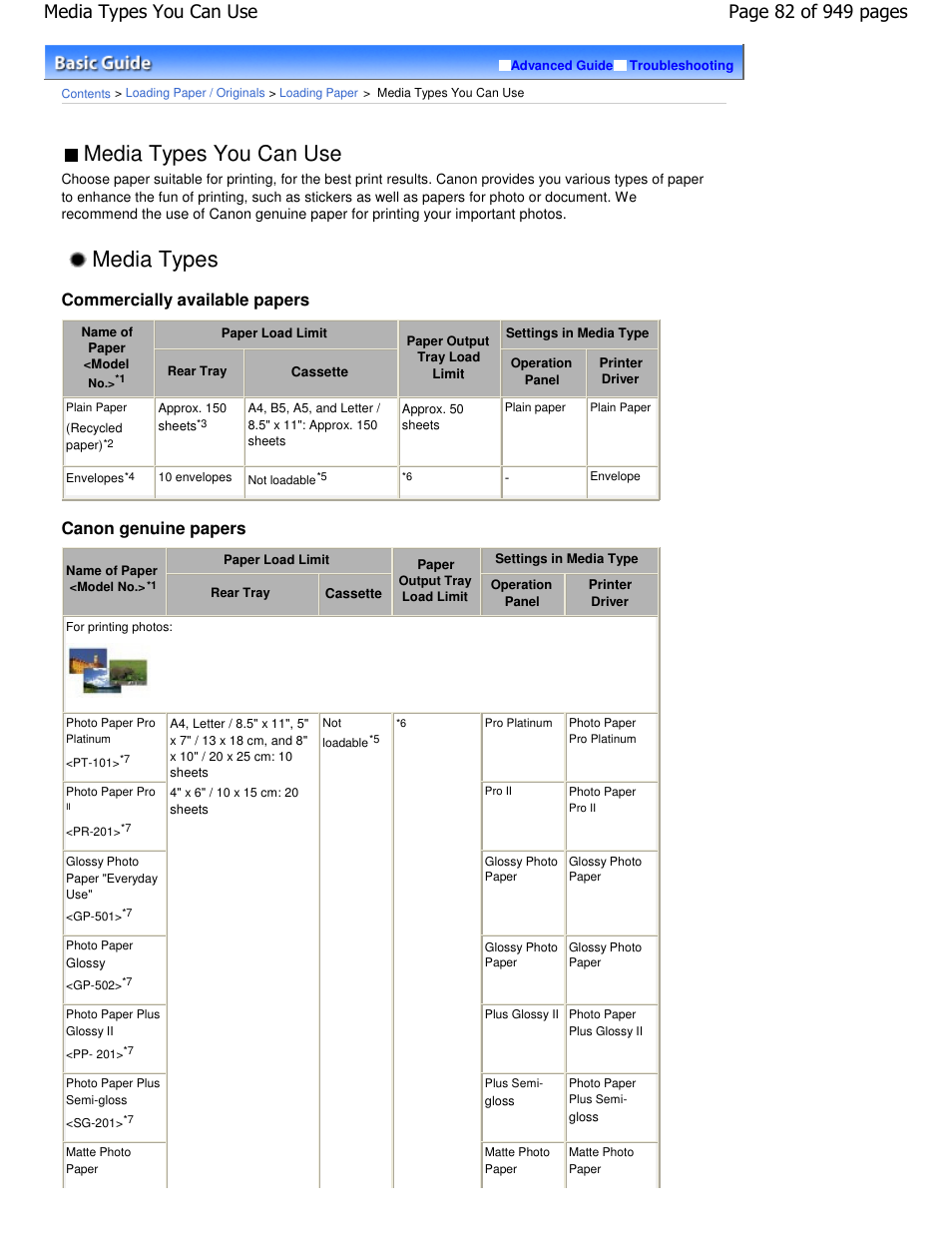 Media Types You Can Use

Page 82 of 949 pages

Basic Guide

Advanced Guide Troubleshooting

Contents > Loading Paper / Originals > Loading Paper > Media Types You Can Use

Media Types You Can Use

Choose paper suitable for printing, for the best print results. Canon provides you various types of paper to enhance the fun of printing, such as stickers as well as papers for photo or document. We recommend the use of Canon genuine paper for printing your important photos.

Media Types

Commercially available papers

| Name of Paper <Model No.>$^{*1}$ | Paper Load Limit: Rear Tray | Paper Load Limit: Cassette | Paper Output Tray Load Limit | Settings in Media Type: Operation Panel | Settings in Media Type: Printer Driver |
|---|---|---|---|---|---|
| Plain Paper (Recycled paper)$^{*2}$ | Approx. 150 sheets$^{*3}$ | A4, B5, A5, and Letter / 8.5" x 11": Approx. 150 sheets | Approx. 50 sheets | Plain paper | Plain Paper |
| Envelopes$^{*4}$ | 10 envelopes | Not loadable$^{*5}$ | $^{*6}$ | - | Envelope |

Canon genuine papers

| Name of Paper <Model No.>$^{*1}$ | Paper Load Limit: Rear Tray | Paper Load Limit: Cassette | Paper Output Tray Load Limit | Settings in Media Type: Operation Panel | Settings in Media Type: Printer Driver |
|---|---|---|---|---|---|
| For printing photos: | | | | | |
| Photo Paper Pro Platinum <PT-101>$^{*7}$ | A4, Letter / 8.5" x 11", 5" x 7" / 13 x 18 cm, and 8" x 10" / 20 x 25 cm: 10 sheets | Not loadable$^{*5}$ | $^{*6}$ | Pro Platinum | Photo Paper Pro Platinum |
| Photo Paper Pro II <PR-201>$^{*7}$ | 4" x 6" / 10 x 15 cm: 20 sheets | | | Pro II | Photo Paper Pro II |
| Glossy Photo Paper "Everyday Use" <GP-501>$^{*7}$ | | | | Glossy Photo Paper | Glossy Photo Paper |
| Photo Paper Glossy <GP-502>$^{*7}$ | | | | Glossy Photo Paper | Glossy Photo Paper |
| Photo Paper Plus Glossy II <PP- 201>$^{*7}$ | | | | Plus Glossy II | Photo Paper Plus Glossy II |
| Photo Paper Plus Semi-gloss <SG-201>$^{*7}$ | | | | Plus Semi-gloss | Photo Paper Plus Semi-gloss |
| Matte Photo Paper | | | | Matte Photo Paper | Matte Photo Paper |